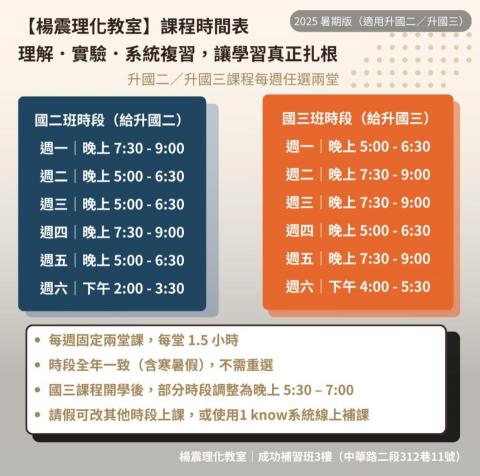 【楊震理化教室】課程時間表

2025 暑期版（適用升國二／升國三）

理解・實驗・系統複習，讓學習真正扎根

升國二／升國三課程每週任選兩堂

國二班時段（給升國二）
週一｜晚上 7:30 - 9:00
週二｜晚上 5:00 - 6:30
週三｜晚上 5:00 - 6:30
週四｜晚上 7:30 - 9:00
週五｜晚上 5:00 - 6:30
週六｜下午 2:00 - 3:30

國三班時段（給升國三）
週一｜晚上 5:00 - 6:30
週二｜晚上 7:30 - 9:00
週三｜晚上 7:30 - 9:00
週四｜晚上 5:00 - 6:30
週五｜晚上 7:30 - 9:00
週六｜下午 4:00 - 5:30

• 每週固定兩堂課，每堂 1.5 小時
• 時段全年一致（含寒暑假），不需重選
• 國三課程開學後，部分時段調整為晚上 5:30 – 7:00
• 請假可改其他時段上課，或使用1 know系統線上補課

楊震理化教室｜成功補習班3樓（中華路二段312巷11號）